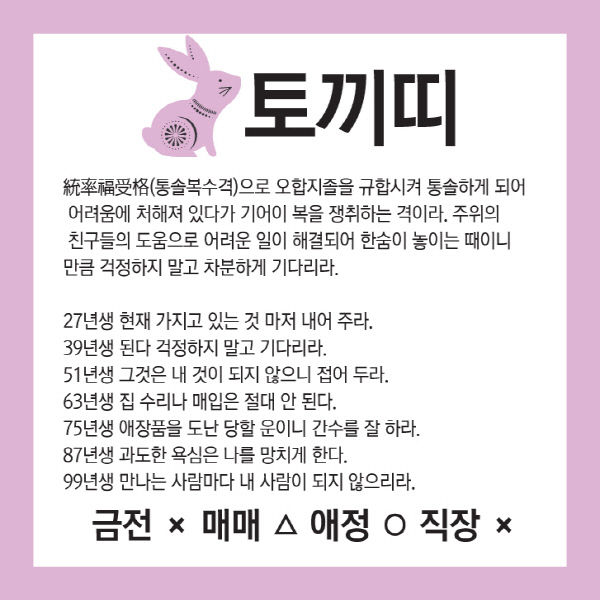 토끼띠

統率福受格(통솔복수격)으로 오합지졸을 규합시켜 통솔하게 되어 어려움에 처해져 있다가 기어이 복을 쟁취하는 격이라. 주위의 친구들의 도움으로 어려운 일이 해결되어 한숨이 놓이는 때이니 만큼 걱정하지 말고 차분하게 기다리라.

27년생 현재 가지고 있는 것 마저 내어 주라.
39년생 된다 걱정하지 말고 기다리라.
51년생 그것은 내 것이 되지 않으니 접어 두라.
63년생 집 수리나 매입은 절대 안 된다.
75년생 애장품을 도난 당할 운이니 간수를 잘 하라.
87년생 과도한 욕심은 나를 망치게 한다.
99년생 만나는 사람마다 내 사람이 되지 않으리라.

금전 × 매매 △ 애정 ○ 직장 ×